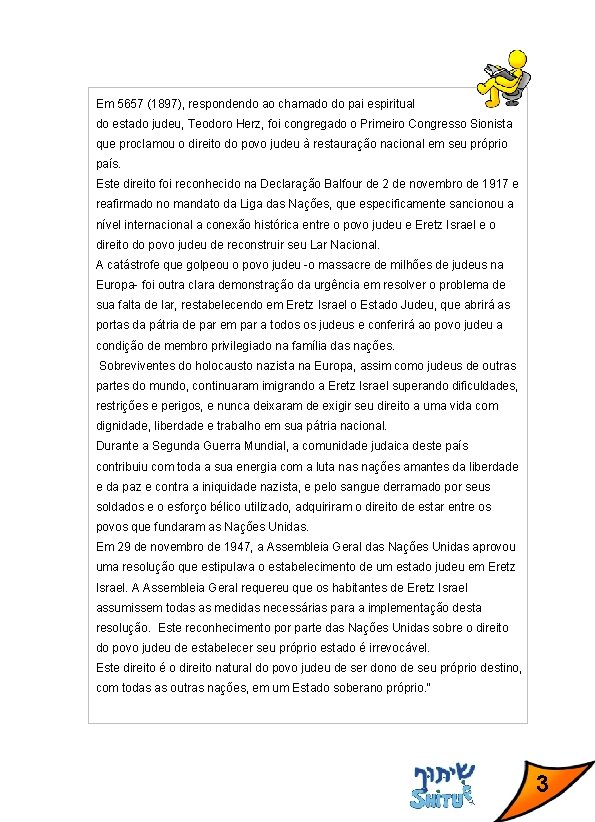 Em 5657 (1897), respondendo ao chamado do pai espiritual do estado judeu, Teodoro Herz, foi congregado o Primeiro Congresso Sionista que proclamou o direito do povo judeu à restauração nacional em seu próprio país.
Este direito foi reconhecido na Declaração Balfour de 2 de novembro de 1917 e reafirmado no mandato da Liga das Nações, que especificamente sancionou a nível internacional a conexão histórica entre o povo judeu e Eretz Israel e o direito do povo judeu de reconstruir seu Lar Nacional.
A catástrofe que golpeou o povo judeu -o massacre de milhões de judeus na Europa- foi outra clara demonstração da urgência em resolver o problema de sua falta de lar, restabelecendo em Eretz Israel o Estado Judeu, que abrirá as portas da pátria de par em par a todos os judeus e conferirá ao povo judeu a condição de membro privilegiado na família das nações.
Sobreviventes do holocausto nazista na Europa, assim como judeus de outras partes do mundo, continuaram imigrando a Eretz Israel superando dificuldades, restrições e perigos, e nunca deixaram de exigir seu direito a uma vida com dignidade, liberdade e trabalho em sua pátria nacional.
Durante a Segunda Guerra Mundial, a comunidade judaica deste país contribuiu com toda a sua energia com a luta nas nações amantes da liberdade e da paz e contra a iniquidade nazista, e pelo sangue derramado por seus soldados e o esforço bélico utilizado, adquiriram o direito de estar entre os povos que fundaram as Nações Unidas.
Em 29 de novembro de 1947, a Assembleia Geral das Nações Unidas aprovou uma resolução que estipulava o estabelecimento de um estado judeu em Eretz Israel. A Assembleia Geral requereu que os habitantes de Eretz Israel assumissem todas as medidas necessárias para a implementação desta resolução. Este reconhecimento por parte das Nações Unidas sobre o direito do povo judeu de estabelecer seu próprio estado é irrevocável.
Este direito é o direito natural do povo judeu de ser dono de seu próprio destino, com todas as outras nações, em um Estado soberano próprio."

שיתוף
SHITUF

3